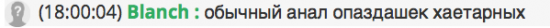 (18:00:04) Blanch : обычный анал опаздашек хаетарных